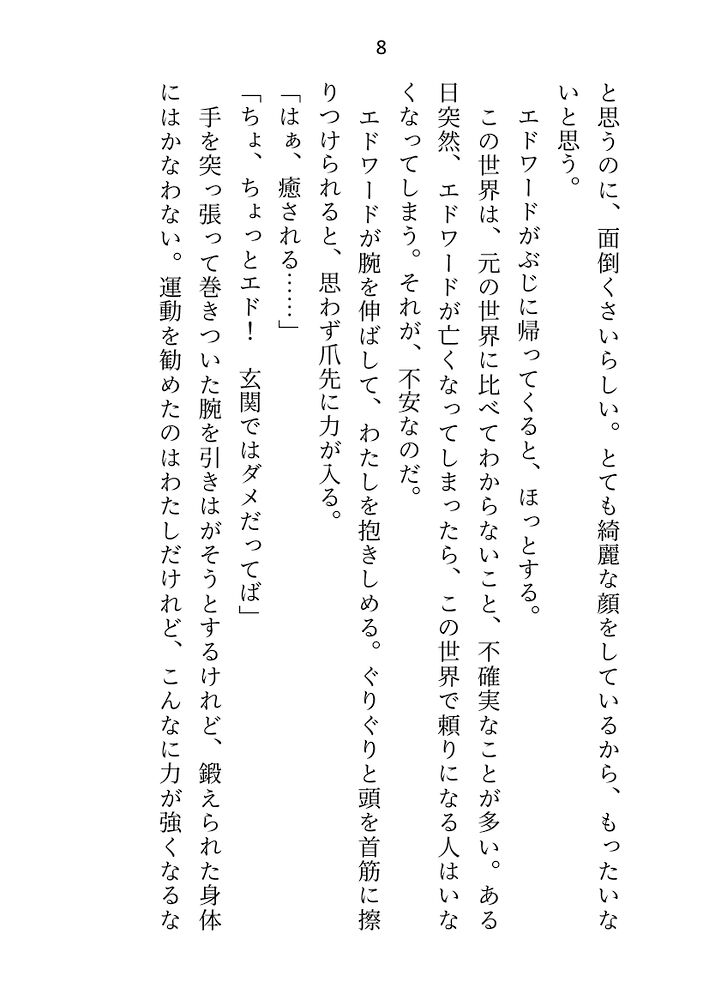 8

と思うのに、面倒くさいらしい。とても綺麗な顔をしているから、もったいないと思う。

エドワードがぶじに帰ってくると、ほっとする。

この世界は、元の世界に比べてわからないこと、不確実なことが多い。ある日突然、エドワードが亡くなってしまったら、この世界で頼りになる人はいなくなってしまう。それが、不安なのだ。

エドワードが腕を伸ばして、わたしを抱きしめる。ぐりぐりと頭を首筋に擦りつけられると、思わず爪先に力が入る。

「はぁ、癒される……」

「ちょ、ちょっとエド！　玄関ではダメだってば」

手を突っ張って巻きついた腕を引きはがそうとするけれど、鍛えられた身体にはかなわない。運動を勧めたのはわたしだけれど、こんなに力が強くなるな